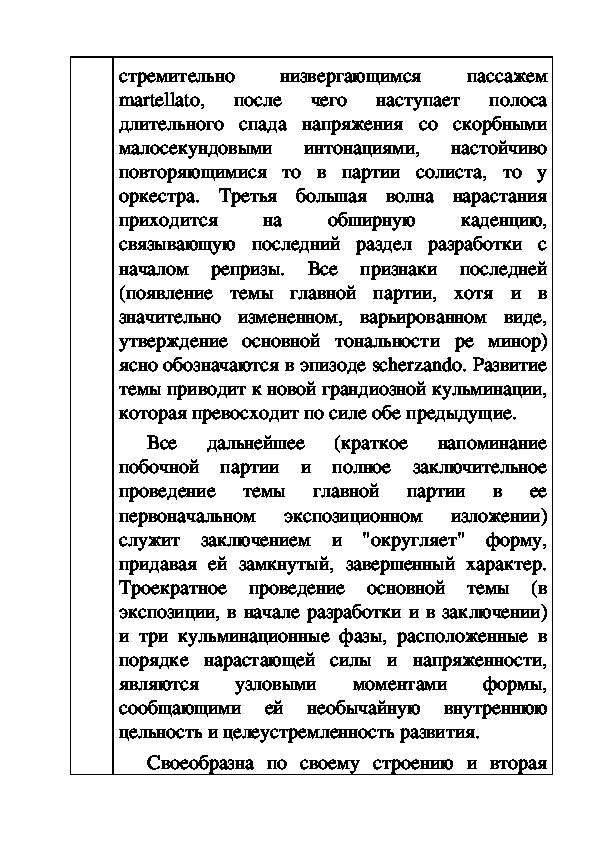 стремительно низвергающимся пассажем martellato, после чего наступает полоса длительного спада напряжения со скорбными малосекундовыми интонациями, настойчиво повторяющимися то в партии солиста, то у оркестра. Третья большая волна нарастания приходится на обширную каденцию, связывающую последний раздел разработки с началом репризы. Все признаки последней (появление темы главной партии, хотя и в значительно измененном, варьированном виде, утверждение основной тональности ре минор) ясно обозначаются в эпизоде scherzando. Развитие темы приводит к новой грандиозной кульминации, которая превосходит по силе обе предыдущие.

Все дальнейшее (краткое напоминание побочной партии и полное заключительное проведение темы главной партии в ее первоначальном экспозиционном изложении) служит заключением и "округляет" форму, придавая ей замкнутый, завершенный характер. Троекратное проведение основной темы (в экспозиции, в начале разработки и в заключении) и три кульминационные фазы, расположенные в порядке нарастающей силы и напряженности, являются узловыми моментами формы, сообщающими ей необычайную внутреннюю цельность и целеустремленность развития.

Своеобразна по своему строению и вторая